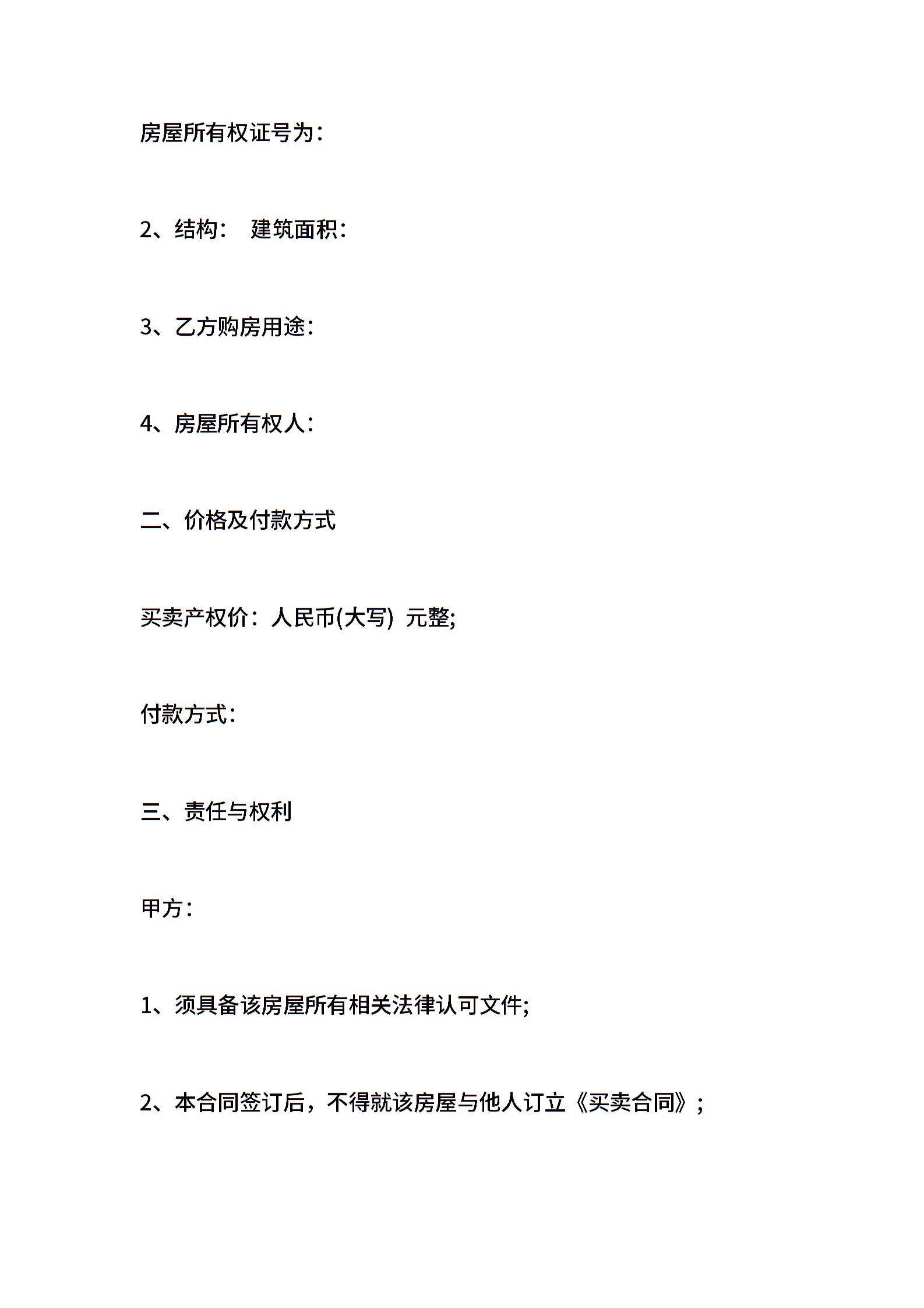 房屋所有权证号为：

2、结构：  建筑面积：

3、乙方购房用途：

4、房屋所有权人：

二、价格及付款方式

买卖产权价：人民币(大写)  元整;

付款方式：

三、责任与权利

甲方：

1、须具备该房屋所有相关法律认可文件;

2、本合同签订后，不得就该房屋与他人订立《买卖合同》；